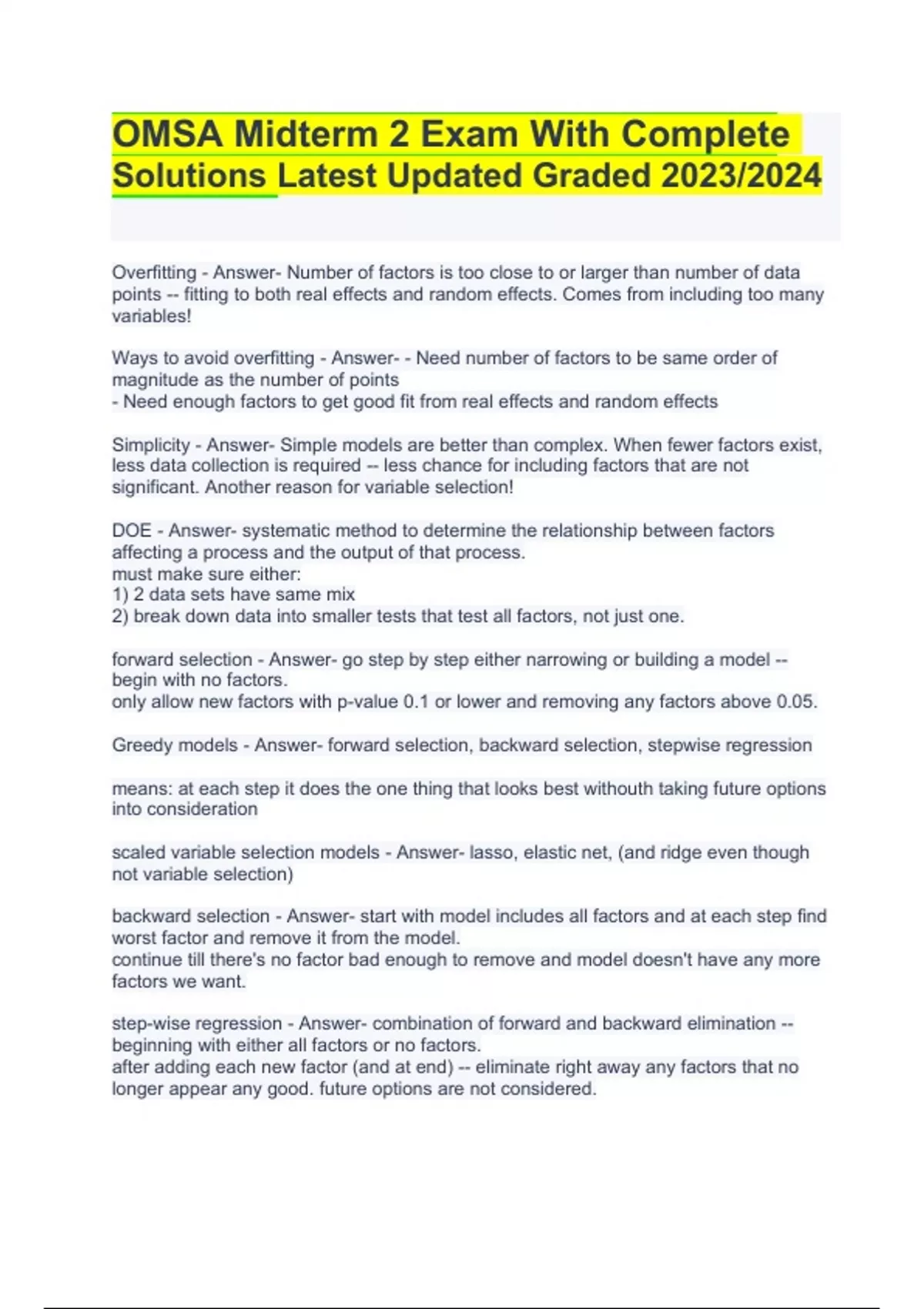 OMSA Midterm 2 Exam With Complete Solutions Latest Updated Graded 2023/2024

Overfitting - Answer- Number of factors is too close to or larger than number of data points -- fitting to both real effects and random effects. Comes from including too many variables!

Ways to avoid overfitting - Answer- - Need number of factors to be same order of magnitude as the number of points
- Need enough factors to get good fit from real effects and random effects

Simplicity - Answer- Simple models are better than complex. When fewer factors exist, less data collection is required -- less chance for including factors that are not significant. Another reason for variable selection!

DOE - Answer- systematic method to determine the relationship between factors affecting a process and the output of that process.
must make sure either:
1) 2 data sets have same mix
2) break down data into smaller tests that test all factors, not just one.

forward selection - Answer- go step by step either narrowing or building a model -- begin with no factors.
only allow new factors with p-value 0.1 or lower and removing any factors above 0.05.

Greedy models - Answer- forward selection, backward selection, stepwise regression

means: at each step it does the one thing that looks best withouth taking future options into consideration

scaled variable selection models - Answer- lasso, elastic net, (and ridge even though not variable selection)

backward selection - Answer- start with model includes all factors and at each step find worst factor and remove it from the model.
continue till there's no factor bad enough to remove and model doesn't have any more factors we want.

step-wise regression - Answer- combination of forward and backward elimination -- beginning with either all factors or no factors.
after adding each new factor (and at end) -- eliminate right away any factors that no longer appear any good. future options are not considered.